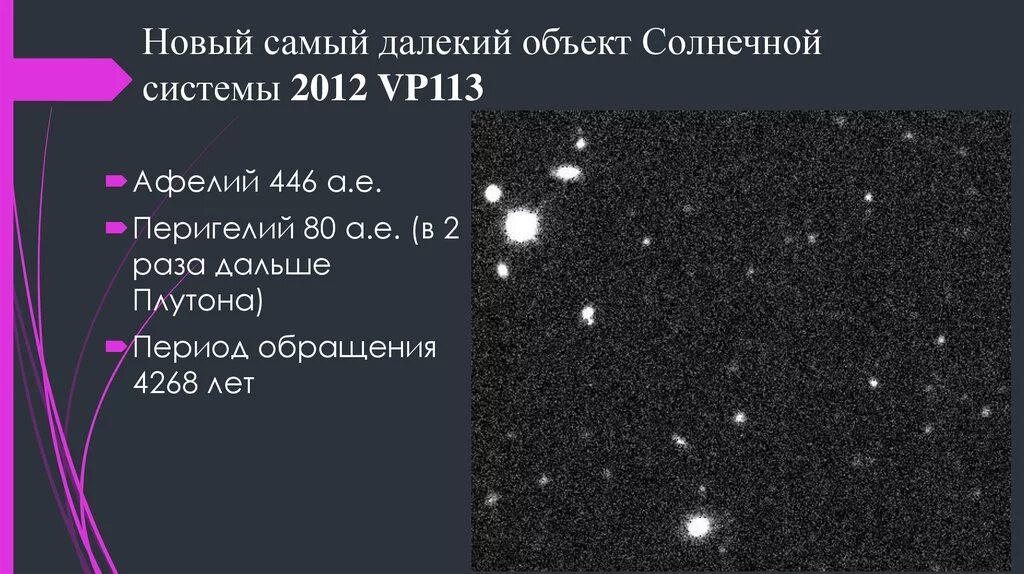 Новый самый далекий объект Солнечной системы 2012 VP113

Афелий 446 а.е.

Перигелий 80 а.е. (в 2 раза дальше Плутона)

Период обращения 4268 лет